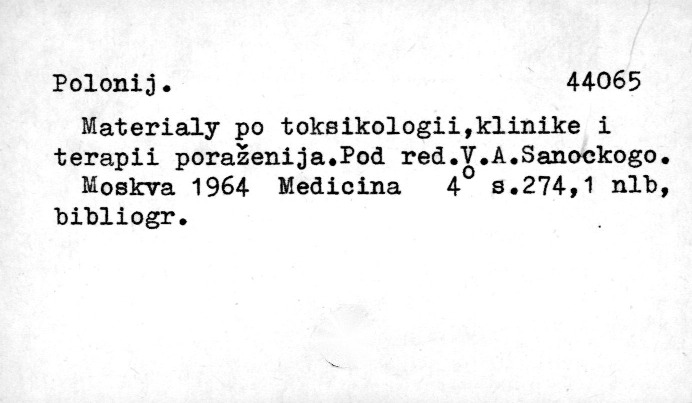 Polonij. 44065

Materialy po toksikologii,klinike i terapii poraženija.Pod red.V.A.Sanockogo. Moskva 1964 Medicina 4° s.274,1 nlb, bibliogr.